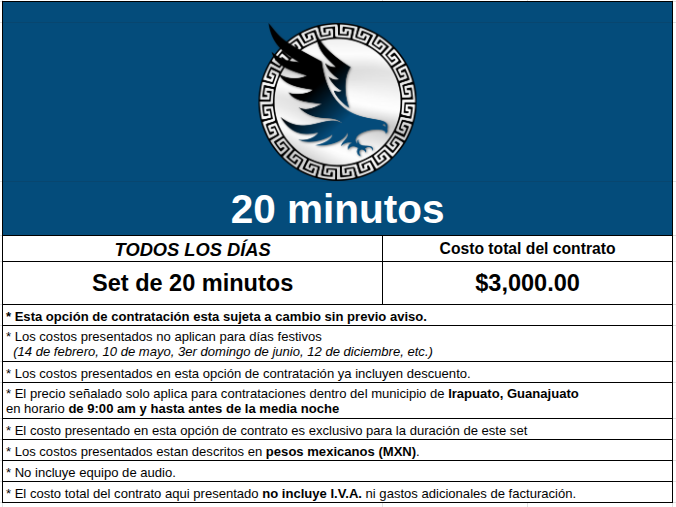 20 minutos

| TODOS LOS DÍAS | Costo total del contrato |
|---|---|
| Set de 20 minutos | $3,000.00 |

* Esta opción de contratación esta sujeta a cambio sin previo aviso.

* Los costos presentados no aplican para días festivos (14 de febrero, 10 de mayo, 3er domingo de junio, 12 de diciembre, etc.)

* Los costos presentados en esta opción de contratación ya incluyen descuento.

* El precio señalado solo aplica para contrataciones dentro del municipio de Irapuato, Guanajuato en horario de 9:00 am y hasta antes de la media noche

* El costo presentado en esta opción de contrato es exclusivo para la duración de este set

* Los costos presentados estan descritos en pesos mexicanos (MXN).

* No incluye equipo de audio.

* El costo total del contrato aqui presentado no incluye I.V.A. ni gastos adicionales de facturación.